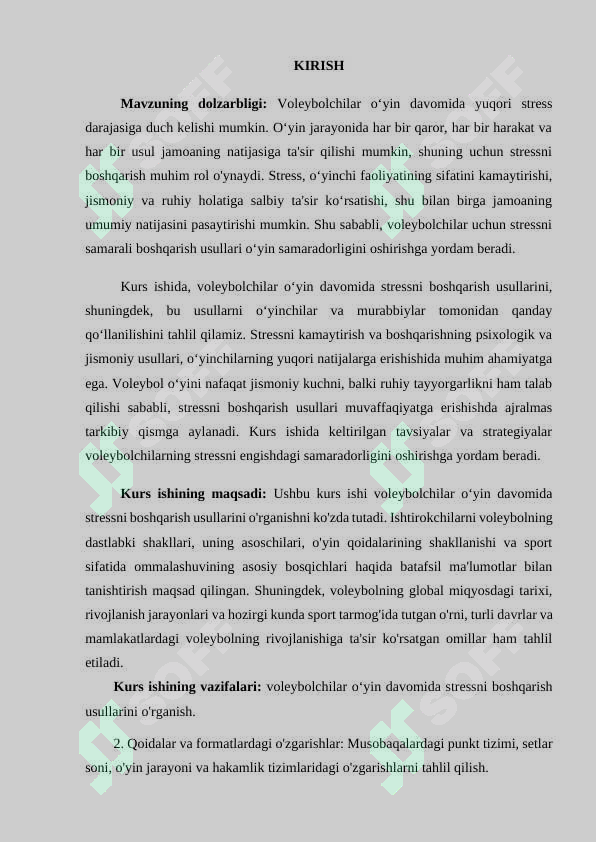 KIRISH

Mavzuning dolzarbligi: Voleybolchilar o'yin davomida yuqori stress darajasiga duch kelishi mumkin. O'yin jarayonida har bir qaror, har bir harakat va har bir usul jamoaning natijasiga ta'sir qilishi mumkin, shuning uchun stressni boshqarish muhim rol o'ynaydi. Stress, o'yinchi faoliyatining sifatini kamaytirishi, jismoniy va ruhiy holatiga salbiy ta'sir ko'rsatishi, shu bilan birga jamoaning umumiy natijasini pasaytirishi mumkin. Shu sababli, voleybolchilar uchun stressni samarali boshqarish usullari o'yin samaradorligini oshirishga yordam beradi.

Kurs ishida, voleybolchilar o'yin davomida stressni boshqarish usullarini, shuningdek, bu usullarni o'yinchilar va murabbiylar tomonidan qanday qo'llanilishini tahlil qilamiz. Stressni kamaytirish va boshqarishning psixologik va jismoniy usullari, o'yinchilarning yuqori natijalarga erishishida muhim ahamiyatga ega. Voleybol o'yini nafaqat jismoniy kuchni, balki ruhiy tayyorgarlikni ham talab qilishi sababli, stressni boshqarish usullari muvaffaqiyatga erishishda ajralmas tarkibiy qismga aylanadi. Kurs ishida keltirilgan tavsiyalar va strategiyalar voleybolchilarning stressni engishdagi samaradorligini oshirishga yordam beradi.

Kurs ishining maqsadi: Ushbu kurs ishi voleybolchilar o'yin davomida stressni boshqarish usullarini o'rganishni ko'zda tutadi. Ishtirokchilarni voleybolning dastlabki shakllari, uning asoschilari, o'yin qoidalarining shakllanishi va sport sifatida ommalashuvining asosiy bosqichlari haqida batafsil ma'lumotlar bilan tanishtirish maqsad qilingan. Shuningdek, voleybolning global miqyosdagi tarixi, rivojlanish jarayonlari va hozirgi kunda sport tarmog'ida tutgan o'rni, turli davrlar va mamlakatlardagi voleybolning rivojlanishiga ta'sir ko'rsatgan omillar ham tahlil etiladi.

Kurs ishining vazifalari: voleybolchilar o'yin davomida stressni boshqarish usullarini o'rganish.

2. Qoidalar va formatlardagi o'zgarishlar: Musobaqalardagi punkt tizimi, setlar soni, o'yin jarayoni va hakamlik tizimlaridagi o'zgarishlarni tahlil qilish.

SOFF